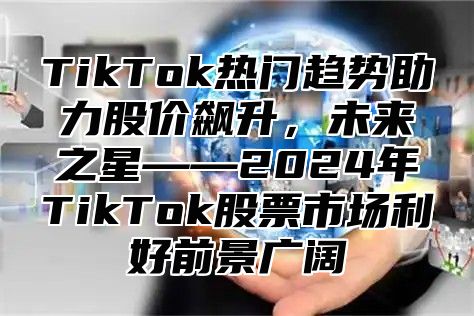 TikTok热门趋势助力股价飙升，未来之星——2024年TikTok股票市场利好前景广阔